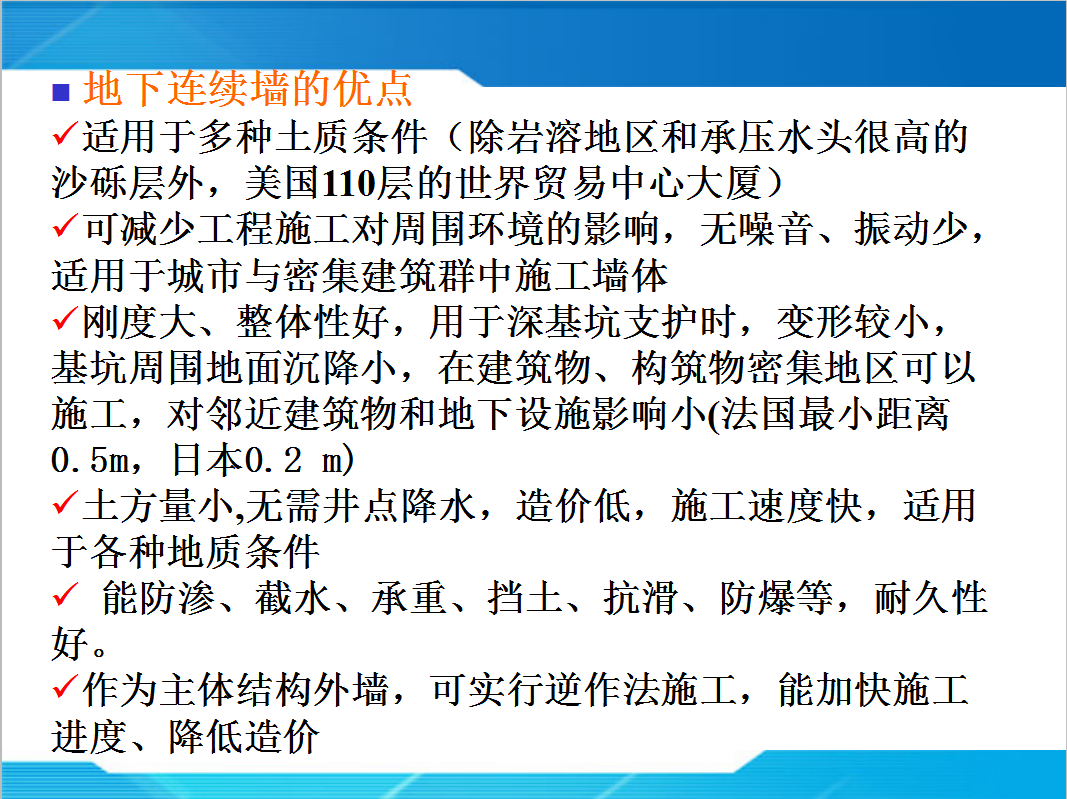 ■ 地下连续墙的优点

✓适用于多种土质条件（除岩溶地区和承压水头很高的沙砾层外，美国110层的世界贸易中心大厦）

✓可减少工程施工对周围环境的影响，无噪音、振动少，适用于城市与密集建筑群中施工墙体

✓刚度大、整体性好，用于深基坑支护时，变形较小，基坑周围地面沉降小，在建筑物、构筑物密集地区可以施工，对邻近建筑物和地下设施影响小(法国最小距离0.5m，日本0.2 m)

✓土方量小,无需井点降水，造价低，施工速度快，适用于各种地质条件

✓ 能防渗、截水、承重、挡土、抗滑、防爆等，耐久性好。

✓作为主体结构外墙，可实行逆作法施工，能加快施工进度、降低造价